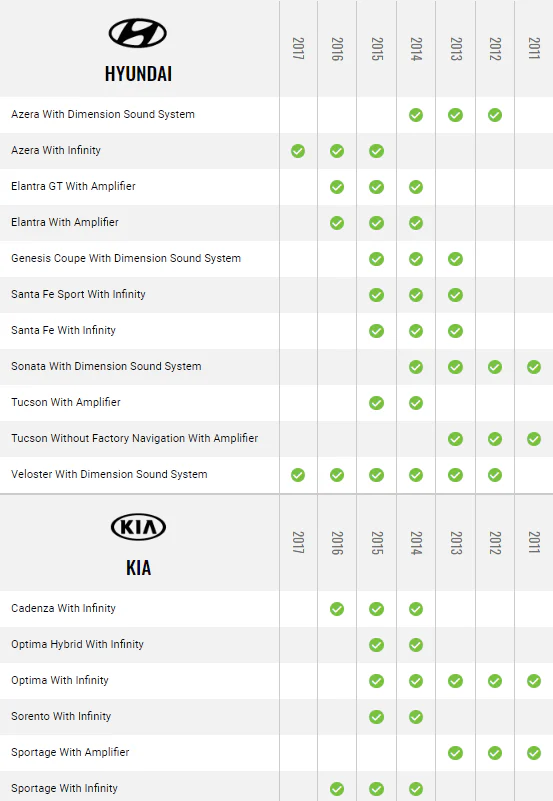 | HYUNDAI | 2017 | 2016 | 2015 | 2014 | 2013 | 2012 | 2011 |
|---|---|---|---|---|---|---|---|
| Azera With Dimension Sound System | | | | ✓ | ✓ | ✓ | |
| Azera With Infinity | ✓ | ✓ | ✓ | | | | |
| Elantra GT With Amplifier | | ✓ | ✓ | ✓ | | | |
| Elantra With Amplifier | | ✓ | ✓ | ✓ | | | |
| Genesis Coupe With Dimension Sound System | | | ✓ | ✓ | ✓ | | |
| Santa Fe Sport With Infinity | | | ✓ | ✓ | ✓ | | |
| Santa Fe With Infinity | | | ✓ | ✓ | ✓ | | |
| Sonata With Dimension Sound System | | | | ✓ | ✓ | ✓ | ✓ |
| Tucson With Amplifier | | | ✓ | ✓ | | | |
| Tucson Without Factory Navigation With Amplifier | | | | | ✓ | ✓ | ✓ |
| Veloster With Dimension Sound System | ✓ | ✓ | ✓ | ✓ | ✓ | ✓ | |

| KIA | 2017 | 2016 | 2015 | 2014 | 2013 | 2012 | 2011 |
|---|---|---|---|---|---|---|---|
| Cadenza With Infinity | | ✓ | ✓ | ✓ | | | |
| Optima Hybrid With Infinity | | | ✓ | ✓ | | | |
| Optima With Infinity | | | ✓ | ✓ | ✓ | ✓ | ✓ |
| Sorento With Infinity | | | ✓ | ✓ | | | |
| Sportage With Amplifier | | | | | ✓ | ✓ | ✓ |
| Sportage With Infinity | | ✓ | ✓ | ✓ | | | |